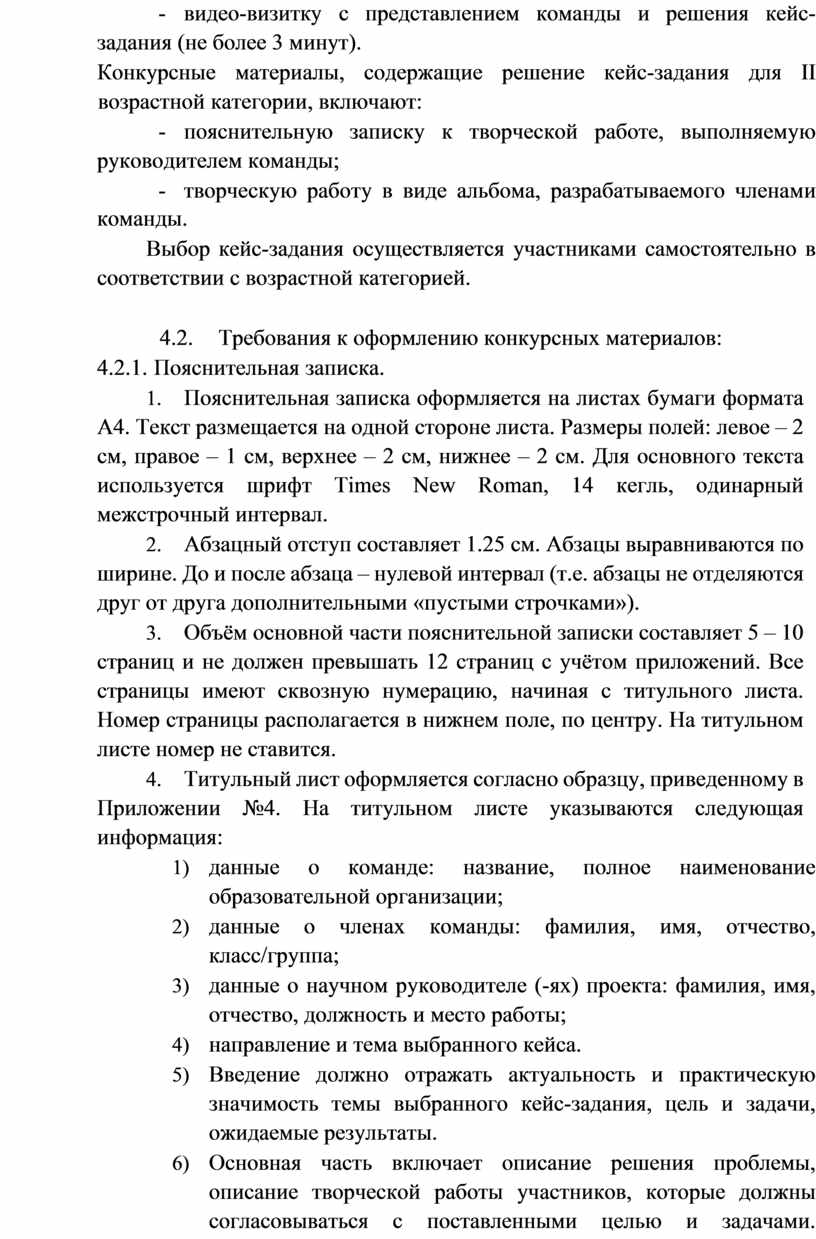 - видео-визитку с представлением команды и решения кейс-задания (не более 3 минут).

Конкурсные материалы, содержащие решение кейс-задания для II возрастной категории, включают:

- пояснительную записку к творческой работе, выполняемую руководителем команды;

- творческую работу в виде альбома, разрабатываемого членами команды.

Выбор кейс-задания осуществляется участниками самостоятельно в соответствии с возрастной категорией.

4.2. Требования к оформлению конкурсных материалов:

4.2.1. Пояснительная записка.

1. Пояснительная записка оформляется на листах бумаги формата А4. Текст размещается на одной стороне листа. Размеры полей: левое – 2 см, правое – 1 см, верхнее – 2 см, нижнее – 2 см. Для основного текста используется шрифт Times New Roman, 14 кегль, одинарный межстрочный интервал.

2. Абзацный отступ составляет 1.25 см. Абзацы выравниваются по ширине. До и после абзаца – нулевой интервал (т.е. абзацы не отделяются друг от друга дополнительными «пустыми строчками»).

3. Объём основной части пояснительной записки составляет 5 – 10 страниц и не должен превышать 12 страниц с учётом приложений. Все страницы имеют сквозную нумерацию, начиная с титульного листа. Номер страницы располагается в нижнем поле, по центру. На титульном листе номер не ставится.

4. Титульный лист оформляется согласно образцу, приведенному в Приложении №4. На титульном листе указываются следующая информация:

1) данные о команде: название, полное наименование образовательной организации;

2) данные о членах команды: фамилия, имя, отчество, класс/группа;

3) данные о научном руководителе (-ях) проекта: фамилия, имя, отчество, должность и место работы;

4) направление и тема выбранного кейса.

5) Введение должно отражать актуальность и практическую значимость темы выбранного кейс-задания, цель и задачи, ожидаемые результаты.

6) Основная часть включает описание решения проблемы, описание творческой работы участников, которые должны согласовываться с поставленными целью и задачами.